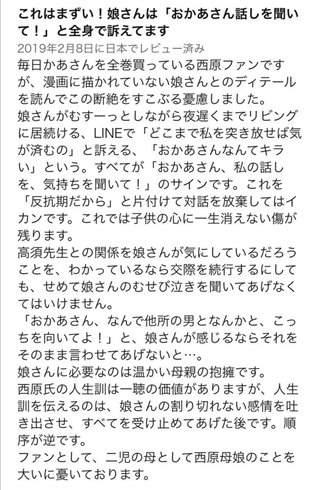 これはまずい！娘さんは「おかあさん話しを聞いて！」と全身で訴えてます

2019年2月8日に日本でレビュー済み

毎日かあさんを全巻買っている西原ファンですが、漫画に描かれていない娘さんとのディテールを読んでこの断絶をすこぶる憂慮しました。
娘さんがむすーっとしながら夜遅くまでリビングに居続ける、LINEで「どこまで私を突き放せば気が済むの」と訴える、「おかあさんなんてキライ」という。すべてが「おかあさん、私の話しを、気持ちを聞いて！」のサインです。これを「反抗期だから」と片付けて対話を放棄してはイカンです。これでは子供の心に一生消えない傷が残ります。
高須先生との関係を娘さんが気にしているだろうことを、わかっているなら交際を続行するにしても、せめて娘さんのむせび泣きを聞いてあげなくてはいけません。
「おかあさん、なんで他所の男となんかと、こっちを向いてよ！」と、娘さんが感じるならそれをそのまま言わせてあげないと…。
娘さんに必要なのは温かい母親の抱擁です。
西原氏の人生訓は一聴の価値がありますが、人生訓を伝えるのは、娘さんの割り切れない感情を吐き出させ、すべてを受け止めてあげた後です。順序が逆です。
ファンとして、二児の母として西原母娘のことを大いに憂いております。